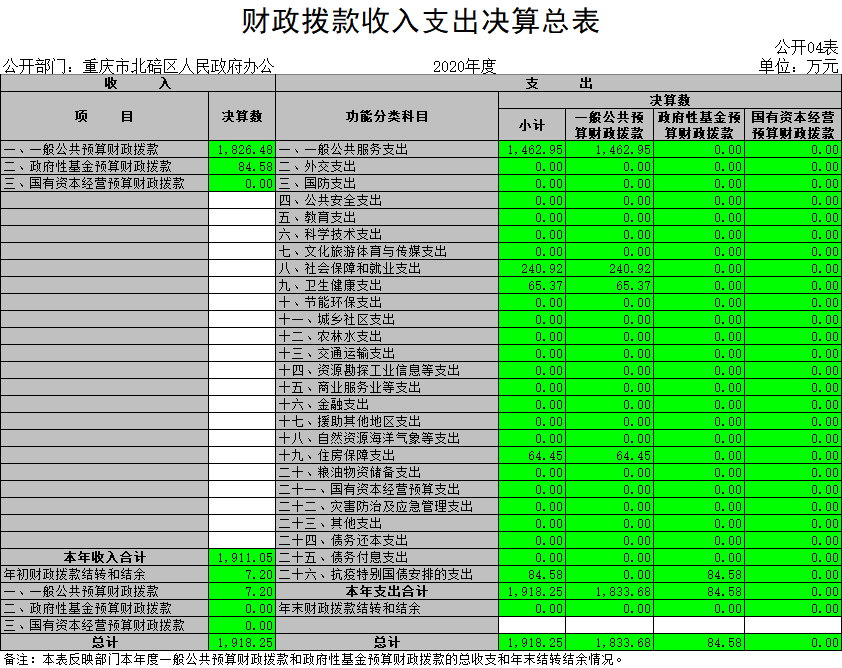 财政拨款收入支出决算总表

公开04表

公开部门：重庆市北碚区人民政府办公　　2020年度　　单位：万元

| 收　　入 | | 支　　出 | | | | |
|---|---|---|---|---|---|---|
| 项　　目 | 决算数 | 功能分类科目 | 决算数 | | | |
| | | | 小计 | 一般公共预算财政拨款 | 政府性基金预算财政拨款 | 国有资本经营预算财政拨款 |
| 一、一般公共预算财政拨款 | 1,826.48 | 一、一般公共服务支出 | 1,462.95 | 1,462.95 | 0.00 | 0.00 |
| 二、政府性基金预算财政拨款 | 84.58 | 二、外交支出 | 0.00 | 0.00 | 0.00 | 0.00 |
| 三、国有资本经营预算财政拨款 | 0.00 | 三、国防支出 | 0.00 | 0.00 | 0.00 | 0.00 |
| | | 四、公共安全支出 | 0.00 | 0.00 | 0.00 | 0.00 |
| | | 五、教育支出 | 0.00 | 0.00 | 0.00 | 0.00 |
| | | 六、科学技术支出 | 0.00 | 0.00 | 0.00 | 0.00 |
| | | 七、文化旅游体育与传媒支出 | 0.00 | 0.00 | 0.00 | 0.00 |
| | | 八、社会保障和就业支出 | 240.92 | 240.92 | 0.00 | 0.00 |
| | | 九、卫生健康支出 | 65.37 | 65.37 | 0.00 | 0.00 |
| | | 十、节能环保支出 | 0.00 | 0.00 | 0.00 | 0.00 |
| | | 十一、城乡社区支出 | 0.00 | 0.00 | 0.00 | 0.00 |
| | | 十二、农林水支出 | 0.00 | 0.00 | 0.00 | 0.00 |
| | | 十三、交通运输支出 | 0.00 | 0.00 | 0.00 | 0.00 |
| | | 十四、资源勘探工业信息等支出 | 0.00 | 0.00 | 0.00 | 0.00 |
| | | 十五、商业服务业等支出 | 0.00 | 0.00 | 0.00 | 0.00 |
| | | 十六、金融支出 | 0.00 | 0.00 | 0.00 | 0.00 |
| | | 十七、援助其他地区支出 | 0.00 | 0.00 | 0.00 | 0.00 |
| | | 十八、自然资源海洋气象等支出 | 0.00 | 0.00 | 0.00 | 0.00 |
| | | 十九、住房保障支出 | 64.45 | 64.45 | 0.00 | 0.00 |
| | | 二十、粮油物资储备支出 | 0.00 | 0.00 | 0.00 | 0.00 |
| | | 二十一、国有资本经营预算支出 | 0.00 | 0.00 | 0.00 | 0.00 |
| | | 二十二、灾害防治及应急管理支出 | 0.00 | 0.00 | 0.00 | 0.00 |
| | | 二十三、其他支出 | 0.00 | 0.00 | 0.00 | 0.00 |
| | | 二十四、债务还本支出 | 0.00 | 0.00 | 0.00 | 0.00 |
| 本年收入合计 | 1,911.05 | 二十五、债务付息支出 | 0.00 | 0.00 | 0.00 | 0.00 |
| 年初财政拨款结转和结余 | 7.20 | 二十六、抗疫特别国债安排的支出 | 84.58 | 0.00 | 84.58 | 0.00 |
| 一、一般公共预算财政拨款 | 7.20 | 本年支出合计 | 1,918.25 | 1,833.68 | 84.58 | 0.00 |
| 二、政府性基金预算财政拨款 | 0.00 | 年末财政拨款结转和结余 | 0.00 | 0.00 | 0.00 | 0.00 |
| 三、国有资本经营预算财政拨款 | 0.00 | | | | | |
| 总计 | 1,918.25 | 总计 | 1,918.25 | 1,833.68 | 84.58 | 0.00 |

备注：本表反映部门本年度一般公共预算财政拨款和政府性基金预算财政拨款的总收支和年末结转结余情况。